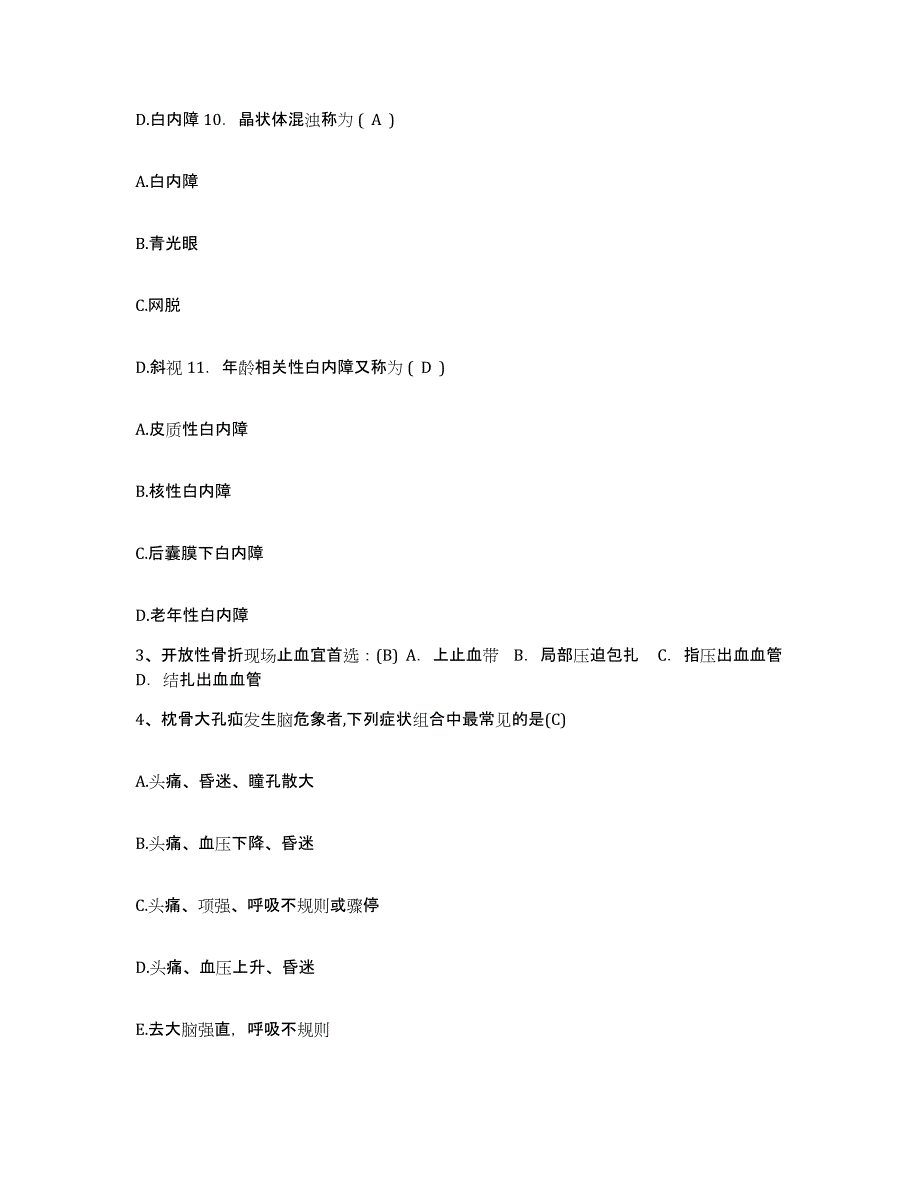 D.白内障 10. 晶状体混浊称为（ A ）

A.白内障

B.青光眼

C.网脱

D.斜视 11. 年龄相关性白内障又称为（ D ）

A.皮质性白内障

B.核性白内障

C.后囊膜下白内障

D.老年性白内障

3、开放性骨折现场止血宜首选：(B) A. 上止血带 B. 局部压迫包扎 C. 指压出血血管 D. 结扎出血血管

4、枕骨大孔疝发生脑危象者,下列症状组合中最常见的是(C)

A.头痛、昏迷、瞳孔散大

B.头痛、血压下降、昏迷

C.头痛、项强、呼吸不规则或骤停

D.头痛、血压上升、昏迷

E.去大脑强直，呼吸不规则